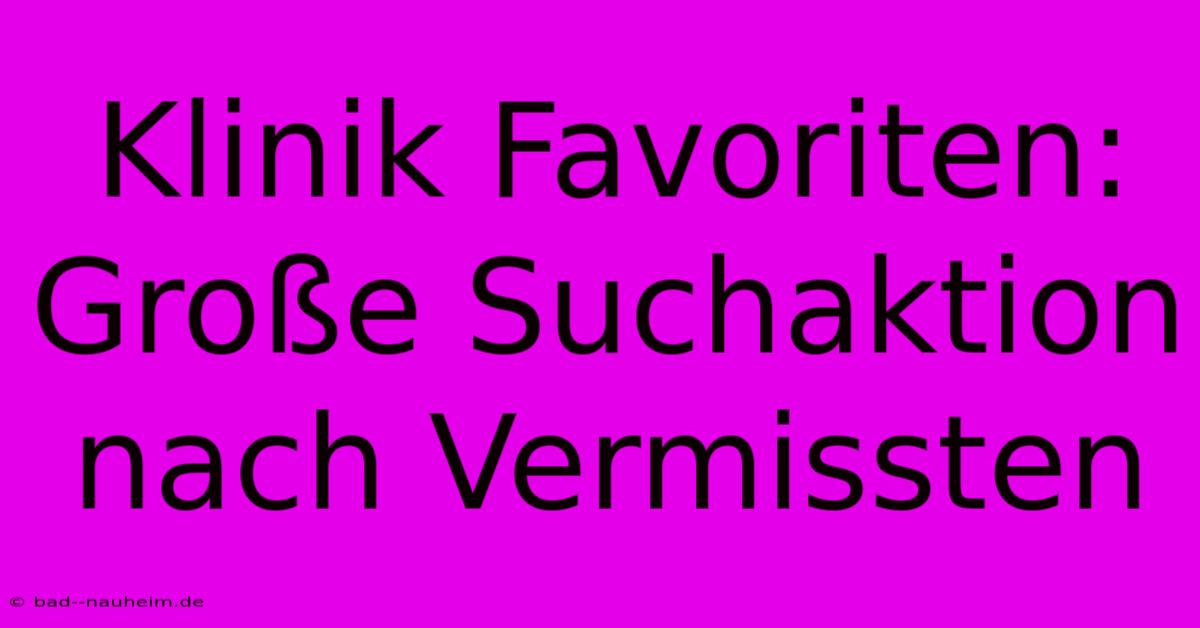 Klinik Favoriten: Große Suchaktion nach Vermissten

© bad--nauheim.de